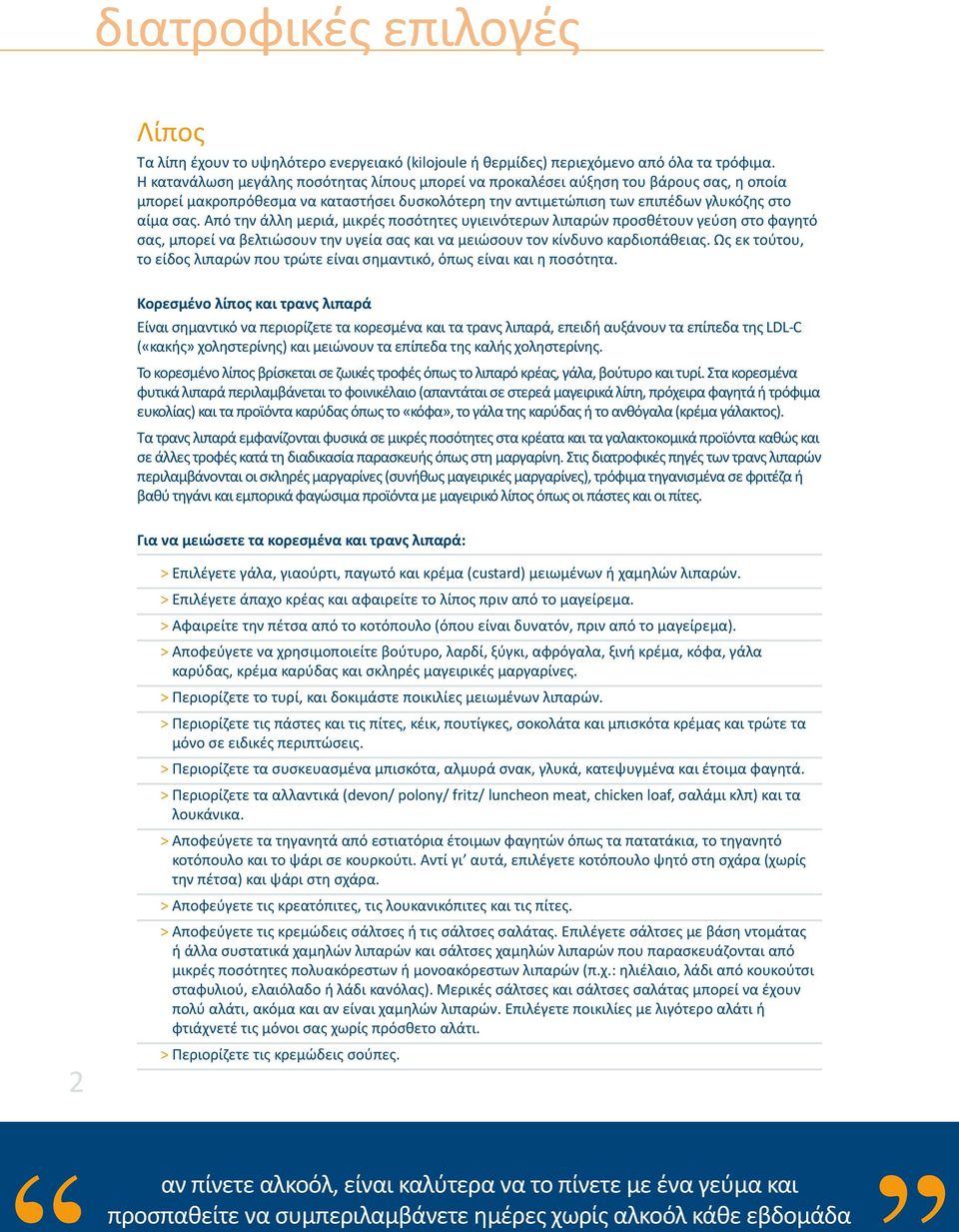 διατροφικές επιλογές

Λίπος

Τα λίπη έχουν το υψηλότερο ενεργειακό (kilojoule ή θερμίδες) περιεχόμενο από όλα τα τρόφιμα. Η κατανάλωση μεγάλης ποσότητας λίπους μπορεί να προκαλέσει αύξηση του βάρους σας, η οποία μπορεί μακροπρόθεσμα να καταστήσει δυσκολότερη την αντιμετώπιση των επιπέδων γλυκόζης στο αίμα σας. Από την άλλη μεριά, μικρές ποσότητες υγιεινότερων λιπαρών προσθέτουν γεύση στο φαγητό σας, μπορεί να βελτιώσουν την υγεία σας και να μειώσουν τον κίνδυνο καρδιοπάθειας. Ως εκ τούτου, το είδος λιπαρών που τρώτε είναι σημαντικό, όπως είναι και η ποσότητα.

Κορεσμένο λίπος και τρανς λιπαρά

Είναι σημαντικό να περιορίζετε τα κορεσμένα και τα τρανς λιπαρά, επειδή αυξάνουν τα επίπεδα της LDL-C («κακής» χοληστερίνης) και μειώνουν τα επίπεδα της καλής χοληστερίνης.

Το κορεσμένο λίπος βρίσκεται σε ζωικές τροφές όπως το λιπαρό κρέας, γάλα, βούτυρο και τυρί. Στα κορεσμένα φυτικά λιπαρά περιλαμβάνεται το φοινικέλαιο (απαντάται σε στερεά μαγειρικά λίπη, πρόχειρα φαγητά ή τρόφιμα ευκολίας) και τα προϊόντα καρύδας όπως το «κόφα», το γάλα της καρύδας ή το ανθόγαλα (κρέμα γάλακτος).

Τα τρανς λιπαρά εμφανίζονται φυσικά σε μικρές ποσότητες στα κρέατα και τα γαλακτοκομικά προϊόντα καθώς και σε άλλες τροφές κατά τη διαδικασία παρασκευής όπως στη μαργαρίνη. Στις διατροφικές πηγές των τρανς λιπαρών περιλαμβάνονται οι σκληρές μαργαρίνες (συνήθως μαγειρικές μαργαρίνες), τρόφιμα τηγανισμένα σε φριτέζα ή βαθύ τηγάνι και εμπορικά φαγώσιμα προϊόντα με μαγειρικό λίπος όπως οι πάστες και οι πίτες.

Για να μειώσετε τα κορεσμένα και τρανς λιπαρά:

> Επιλέγετε γάλα, γιαούρτι, παγωτό και κρέμα (custard) μειωμένων ή χαμηλών λιπαρών.
> Επιλέγετε άπαχο κρέας και αφαιρείτε το λίπος πριν από το μαγείρεμα.
> Αφαιρείτε την πέτσα από το κοτόπουλο (όπου είναι δυνατόν, πριν από το μαγείρεμα).
> Αποφεύγετε να χρησιμοποιείτε βούτυρο, λαρδί, ξύγκι, αφρόγαλα, ξινή κρέμα, κόφα, γάλα καρύδας, κρέμα καρύδας και σκληρές μαγειρικές μαργαρίνες.
> Περιορίζετε το τυρί, και δοκιμάστε ποικιλίες μειωμένων λιπαρών.
> Περιορίζετε τις πάστες και τις πίτες, κέικ, πουτίγκες, σοκολάτα και μπισκότα κρέμας και τρώτε τα μόνο σε ειδικές περιπτώσεις.
> Περιορίζετε τα συσκευασμένα μπισκότα, αλμυρά σνακ, γλυκά, κατεψυγμένα και έτοιμα φαγητά.
> Περιορίζετε τα αλλαντικά (devon/ polony/ fritz/ luncheon meat, chicken loaf, σαλάμι κλπ) και τα λουκάνικα.
> Αποφεύγετε τα τηγανητά από εστιατόρια έτοιμων φαγητών όπως τα πατατάκια, το τηγανητό κοτόπουλο και το ψάρι σε κουρκούτι. Αντί γι' αυτά, επιλέγετε κοτόπουλο ψητό στη σχάρα (χωρίς την πέτσα) και ψάρι στη σχάρα.
> Αποφεύγετε τις κρεατόπιτες, τις λουκανικόπιτες και τις πίτες.
> Αποφεύγετε τις κρεμώδεις σάλτσες ή τις σάλτσες σαλάτας. Επιλέγετε σάλτσες με βάση ντομάτας ή άλλα συστατικά χαμηλών λιπαρών και σάλτσες χαμηλών λιπαρών που παρασκευάζονται από μικρές ποσότητες πολυακόρεστων ή μονοακόρεστων λιπαρών (π.χ.: ηλιέλαιο, λάδι από κουκούτσι σταφυλιού, ελαιόλαδο ή λάδι κανόλας). Μερικές σάλτσες και σάλτσες σαλάτας μπορεί να έχουν πολύ αλάτι, ακόμα και αν είναι χαμηλών λιπαρών. Επιλέγετε ποικιλίες με λιγότερο αλάτι ή φτιάχνετέ τις μόνοι σας χωρίς πρόσθετο αλάτι.
> Περιορίζετε τις κρεμώδεις σούπες.

2

“ αν πίνετε αλκοόλ, είναι καλύτερα να το πίνετε με ένα γεύμα και προσπαθείτε να συμπεριλαμβάνετε ημέρες χωρίς αλκοόλ κάθε εβδομάδα ”